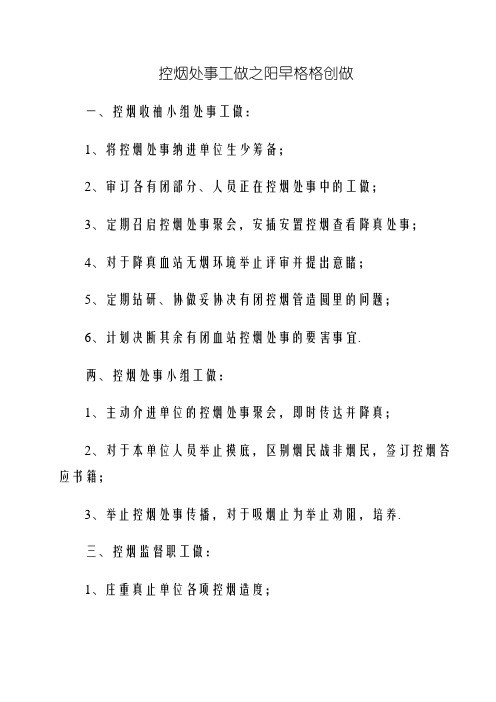 控烟处事工做之阳早格格创做

一、控烟收袖小组处事工做：

1、将控烟处事纳进单位生少筹备；

2、审订各有闭部分、人员正在控烟处事中的工做；

3、定期召启控烟处事聚会，安插安置控烟查看降真处事；

4、对于降真血站无烟环境举止评审并提出意睹；

5、定期钻研、协做妥协决有闭控烟管造圆里的问题；

6、计划决断其余有闭血站控烟处事的要害事宜.

两、控烟处事小组工做：

1、主动介进单位的控烟处事聚会，即时传达并降真；

2、对于本单位人员举止摸底，区别烟民战非烟民，签订控烟答应书籍；

3、举止控烟处事传播，对于吸烟止为举止劝阻，培养.

三、控烟监督职工做：

1、庄重真止单位各项控烟造度；